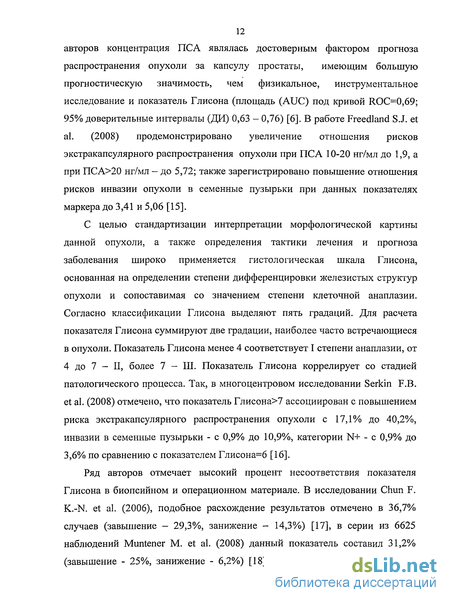 12

авторов концентрация ПСА являлась достоверным фактором прогноза распространения опухоли за капсулу простаты, имеющим большую прогностическую значимость, чем физикальное, инструментальное исследование и показатель Глисона (площадь (AUC) под кривой ROC=0,69; 95% доверительные интервалы (ДИ) 0,63 – 0,76) [6]. В работе Freedland S.J. et al. (2008) продемонстрировано увеличение отношения рисков экстракапсулярного распространения опухоли при ПСА 10-20 нг/мл до 1,9, а при ПСА>20 нг/мл – до 5,72; также зарегистрировано повышение отношения рисков инвазии опухоли в семенные пузырьки при данных показателях маркера до 3,41 и 5,06 [15].

С целью стандартизации интерпретации морфологической картины данной опухоли, а также определения тактики лечения и прогноза заболевания широко применяется гистологическая шкала Глисона, основанная на определении степени дифференцировки железистых структур опухоли и сопоставимая со значением степени клеточной анаплазии. Согласно классификации Глисона выделяют пять градаций. Для расчета показателя Глисона суммируют две градации, наиболее часто встречающиеся в опухоли. Показатель Глисона менее 4 соответствует I степени анаплазии, от 4 до 7 – II, более 7 – III. Показатель Глисона коррелирует со стадией патологического процесса. Так, в многоцентровом исследовании Serkin F.B. et al. (2008) отмечено, что показатель Глисона>7 ассоциирован с повышением риска экстракапсулярного распространения опухоли с 17,1% до 40,2%, инвазии в семенные пузырьки - с 0,9% до 10,9%, категории N+ - с 0,9% до 3,6% по сравнению с показателем Глисона=6 [16].

Ряд авторов отмечает высокий процент несоответствия показателя Глисона в биопсийном и операционном материале. В исследовании Chun F. K.-N. et al. (2006), подобное расхождение результатов отмечено в 36,7% случаев (завышение – 29,3%, занижение – 14,3%) [17], в серии из 6625 наблюдений Muntener M. et al. (2008) данный показатель составил 31,2% (завышение - 25%, занижение - 6,2%) [18

dsLib.net
библиотека диссертаций